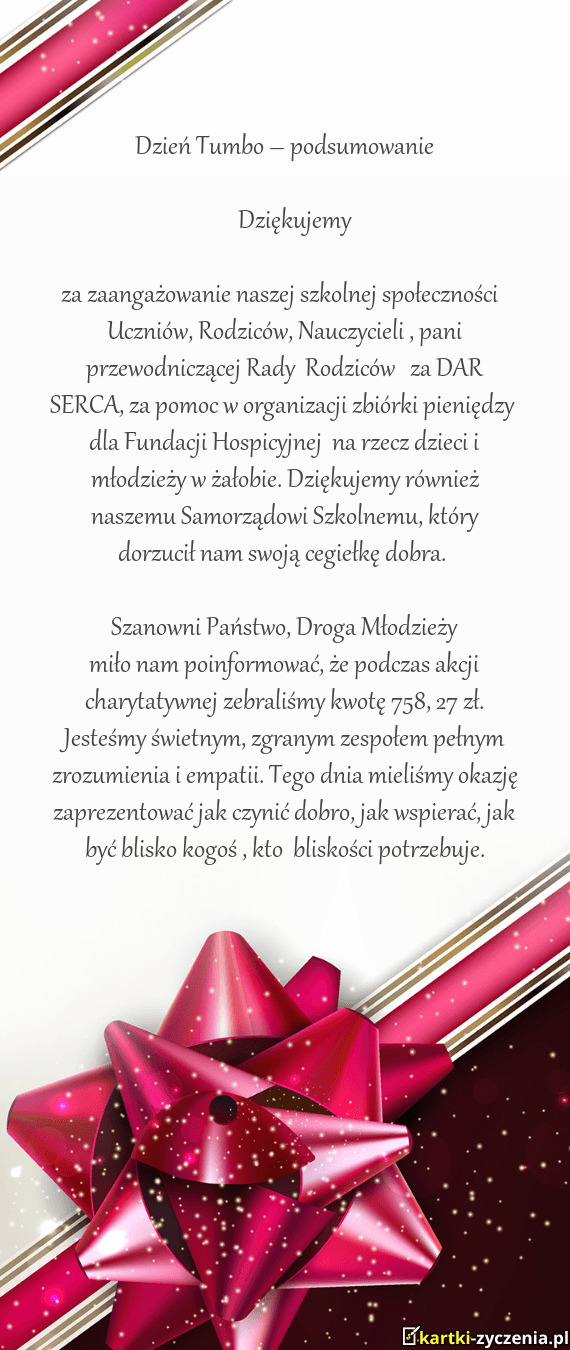 Dzień Tumbo – podsumowanie

Dziękujemy

za zaangażowanie naszej szkolnej społeczności Uczniów, Rodziców, Nauczycieli , pani przewodniczącej Rady Rodziców za DAR SERCA, za pomoc w organizacji zbiórki pieniędzy dla Fundacji Hospicyjnej na rzecz dzieci i młodzieży w żałobie. Dziękujemy również naszemu Samorządowi Szkolnemu, który dorzucił nam swoją cegiełkę dobra.

Szanowni Państwo, Droga Młodzieży miło nam poinformować, że podczas akcji charytatywnej zebraliśmy kwotę 758, 27 zł. Jesteśmy świetnym, zgranym zespołem pełnym zrozumienia i empatii. Tego dnia mieliśmy okazję zaprezentować jak czynić dobro, jak wspierać, jak być blisko kogoś , kto bliskości potrzebuje.

kartki-zyczenia.pl